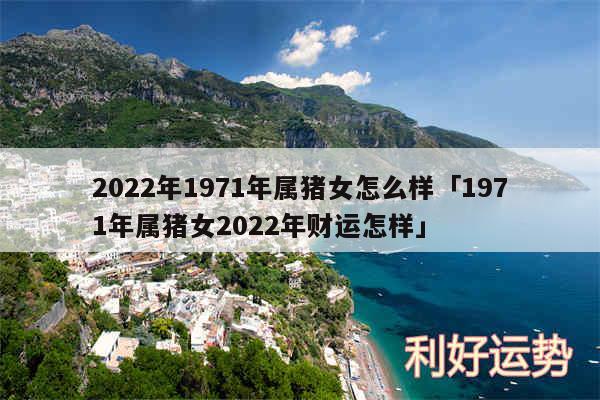 2022年1971年属猪女怎么样「1971年属猪女2022年财运怎样」

利好运势